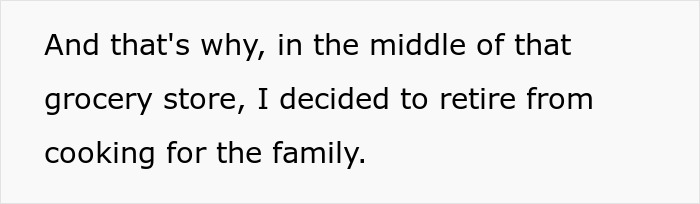 And that's why, in the middle of that grocery store, I decided to retire from cooking for the family.